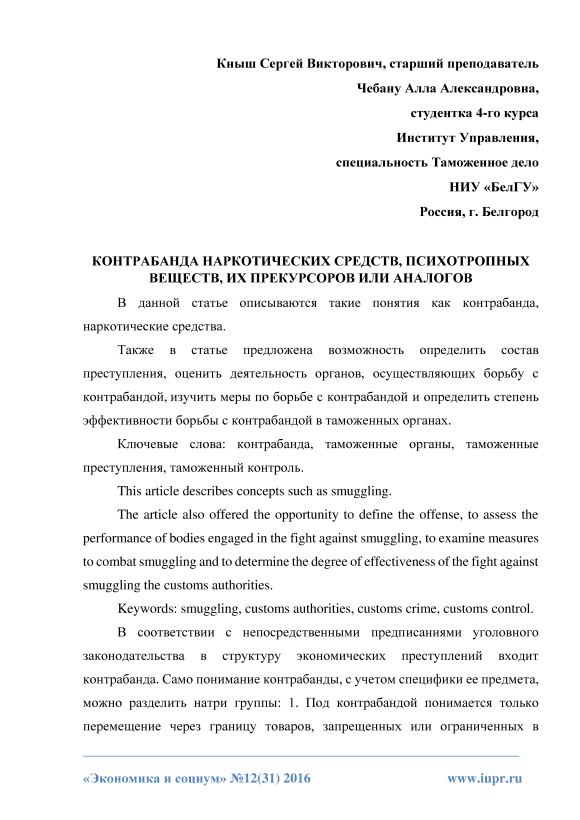 Кныш Сергей Викторович, старший преподаватель
Чебану Алла Александровна,
студентка 4-го курса
Институт Управления,
специальность Таможенное дело
НИУ «БелГУ»
Россия, г. Белгород

КОНТРАБАНДА НАРКОТИЧЕСКИХ СРЕДСТВ, ПСИХОТРОПНЫХ ВЕЩЕСТВ, ИХ ПРЕКУРСОРОВ ИЛИ АНАЛОГОВ

В данной статье описываются такие понятия как контрабанда, наркотические средства.

Также в статье предложена возможность определить состав преступления, оценить деятельность органов, осуществляющих борьбу с контрабандой, изучить меры по борьбе с контрабандой и определить степень эффективности борьбы с контрабандой в таможенных органах.

Ключевые слова: контрабанда, таможенные органы, таможенные преступления, таможенный контроль.

This article describes concepts such as smuggling.

The article also offered the opportunity to define the offense, to assess the performance of bodies engaged in the fight against smuggling, to examine measures to combat smuggling and to determine the degree of effectiveness of the fight against smuggling the customs authorities.

Keywords: smuggling, customs authorities, customs crime, customs control.

В соответствии с непосредственными предписаниями уголовного законодательства в структуру экономических преступлений входит контрабанда. Само понимание контрабанды, с учетом специфики ее предмета, можно разделить натри группы: 1. Под контрабандой понимается только перемещение через границу товаров, запрещенных или ограниченных в

«Экономика и социум» №12(31) 2016 www.iupr.ru